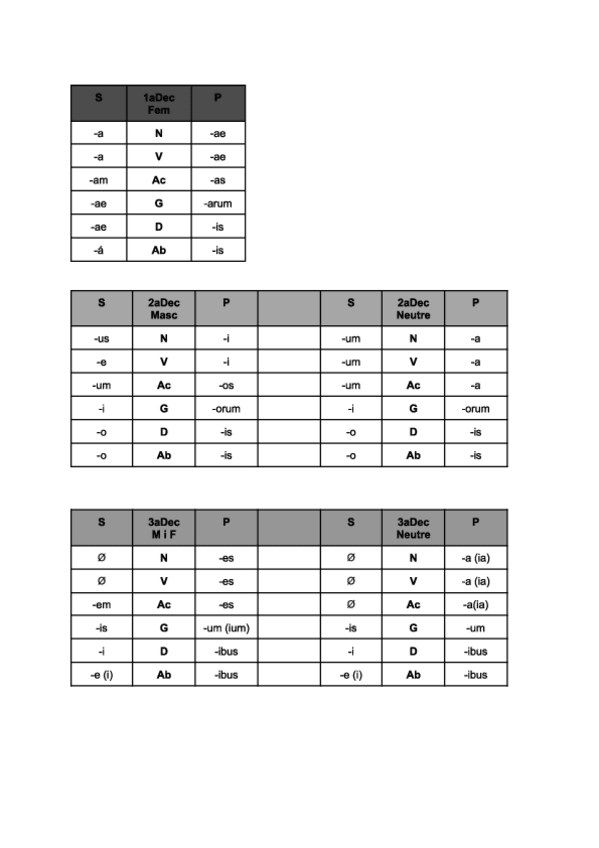 | S | 1aDec Fem | P |
|---|---|---|
| -a | N | -ae |
| -a | V | -ae |
| -am | Ac | -as |
| -ae | G | -arum |
| -ae | D | -is |
| -á | Ab | -is |

| S | 2aDec Masc | P | | S | 2aDec Neutre | P |
|---|---|---|---|---|---|---|
| -us | N | -i | | -um | N | -a |
| -e | V | -i | | -um | V | -a |
| -um | Ac | -os | | -um | Ac | -a |
| -i | G | -orum | | -i | G | -orum |
| -o | D | -is | | -o | D | -is |
| -o | Ab | -is | | -o | Ab | -is |

| S | 3aDec M i F | P | | S | 3aDec Neutre | P |
|---|---|---|---|---|---|---|
| Ø | N | -es | | Ø | N | -a (ia) |
| Ø | V | -es | | Ø | V | -a (ia) |
| -em | Ac | -es | | Ø | Ac | -a(ia) |
| -is | G | -um (ium) | | -is | G | -um |
| -i | D | -ibus | | -i | D | -ibus |
| -e (i) | Ab | -ibus | | -e (i) | Ab | -ibus |